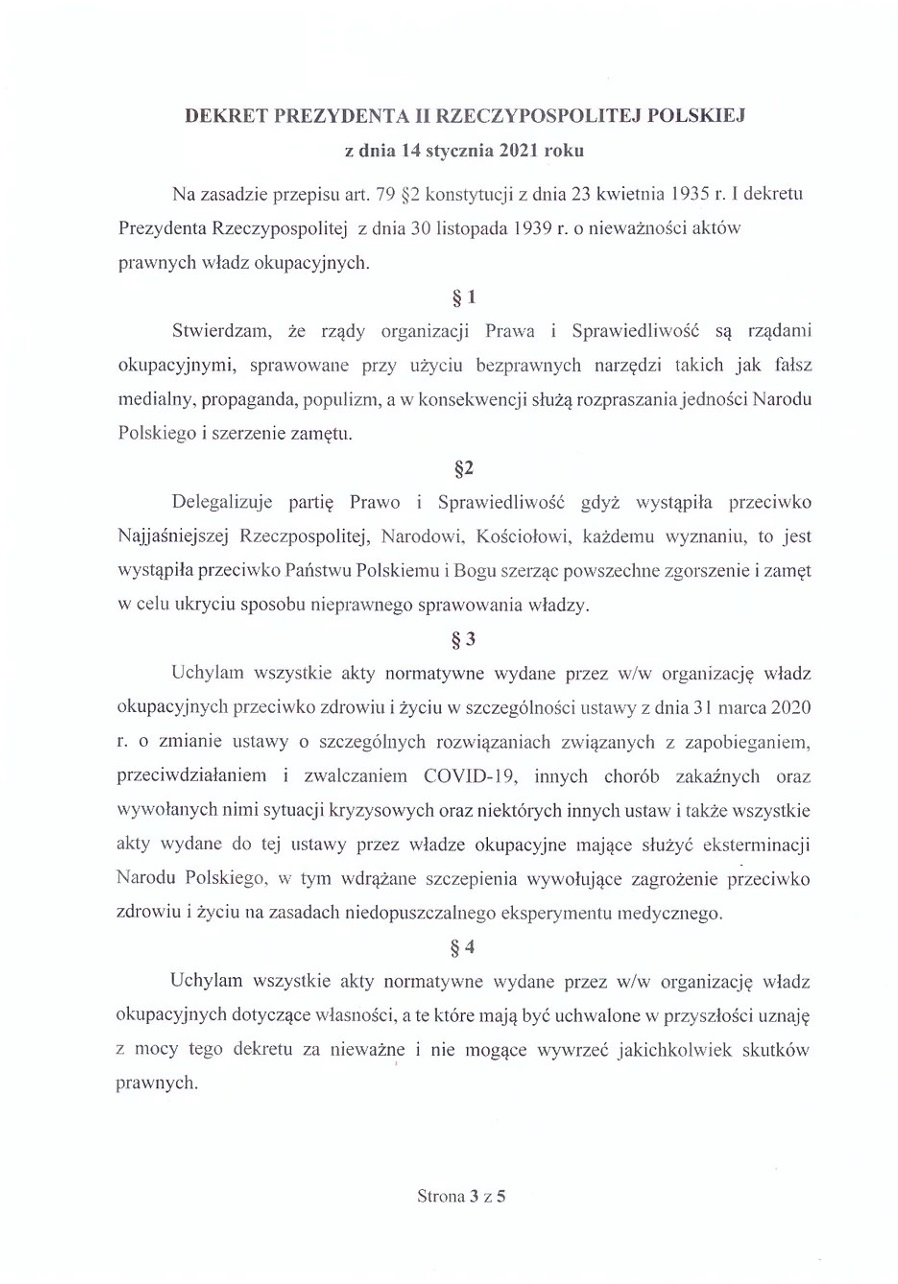 DEKRET PREZYDENTA II RZECZYPOSPOLITEJ POLSKIEJ
z dnia 14 stycznia 2021 roku

Na zasadzie przepisu art. 79 §2 konstytucji z dnia 23 kwietnia 1935 r. I dekretu Prezydenta Rzeczypospolitej z dnia 30 listopada 1939 r. o nieważności aktów prawnych władz okupacyjnych.

§ 1

Stwierdzam, że rządy organizacji Prawa i Sprawiedliwość są rządami okupacyjnymi, sprawowane przy użyciu bezprawnych narzędzi takich jak fałsz medialny, propaganda, populizm, a w konsekwencji służą rozpraszania jedności Narodu Polskiego i szerzenie zamętu.

§2

Delegalizuje partię Prawo i Sprawiedliwość gdyż wystąpiła przeciwko Najjaśniejszej Rzeczpospolitej, Narodowi, Kościołowi, każdemu wyznaniu, to jest wystąpiła przeciwko Państwu Polskiemu i Bogu szerząc powszechne zgorszenie i zamęt w celu ukryciu sposobu nieprawnego sprawowania władzy.

§ 3

Uchylam wszystkie akty normatywne wydane przez w/w organizację władz okupacyjnych przeciwko zdrowiu i życiu w szczególności ustawy z dnia 31 marca 2020 r. o zmianie ustawy o szczególnych rozwiązaniach związanych z zapobieganiem, przeciwdziałaniem i zwalczaniem COVID-19, innych chorób zakaźnych oraz wywołanych nimi sytuacji kryzysowych oraz niektórych innych ustaw i także wszystkie akty wydane do tej ustawy przez władze okupacyjne mające służyć eksterminacji Narodu Polskiego, w tym wdrążane szczepienia wywołujące zagrożenie przeciwko zdrowiu i życiu na zasadach niedopuszczalnego eksperymentu medycznego.

§ 4

Uchylam wszystkie akty normatywne wydane przez w/w organizację władz okupacyjnych dotyczące własności, a te które mają być uchwalone w przyszłości uznaję z mocy tego dekretu za nieważne i nie mogące wywrzeć jakichkolwiek skutków prawnych.

Strona 3 z 5